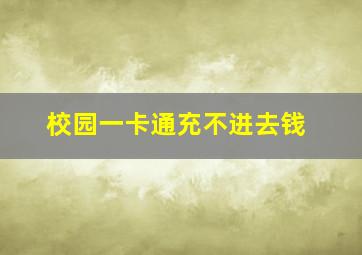 校园一卡通充不进去钱